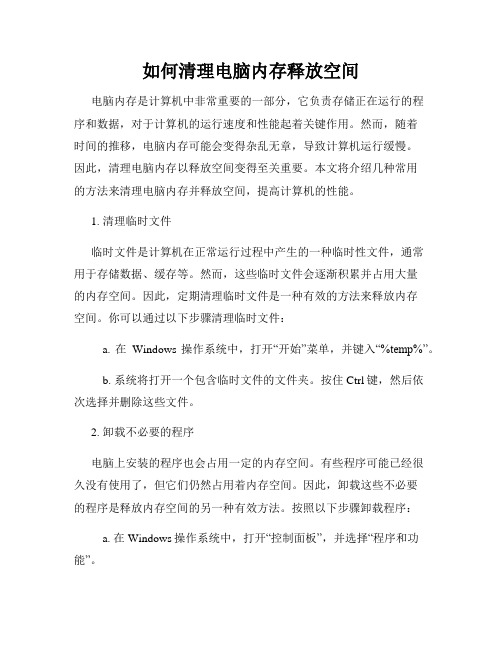 如何清理电脑内存释放空间

电脑内存是计算机中非常重要的一部分，它负责存储正在运行的程序和数据，对于计算机的运行速度和性能起着关键作用。然而，随着时间的推移，电脑内存可能会变得杂乱无章，导致计算机运行缓慢。因此，清理电脑内存以释放空间变得至关重要。本文将介绍几种常用的方法来清理电脑内存并释放空间，提高计算机的性能。

1. 清理临时文件

临时文件是计算机在正常运行过程中产生的一种临时性文件，通常用于存储数据、缓存等。然而，这些临时文件会逐渐积累并占用大量的内存空间。因此，定期清理临时文件是一种有效的方法来释放内存空间。你可以通过以下步骤清理临时文件：

a. 在 Windows 操作系统中，打开“开始”菜单，并键入“%temp%”。

b. 系统将打开一个包含临时文件的文件夹。按住 Ctrl 键，然后依次选择并删除这些文件。

2. 卸载不必要的程序

电脑上安装的程序也会占用一定的内存空间。有些程序可能已经很久没有使用了，但它们仍然占用着内存空间。因此，卸载这些不必要的程序是释放内存空间的另一种有效方法。按照以下步骤卸载程序：

a. 在 Windows 操作系统中，打开“控制面板”，并选择“程序和功能”。